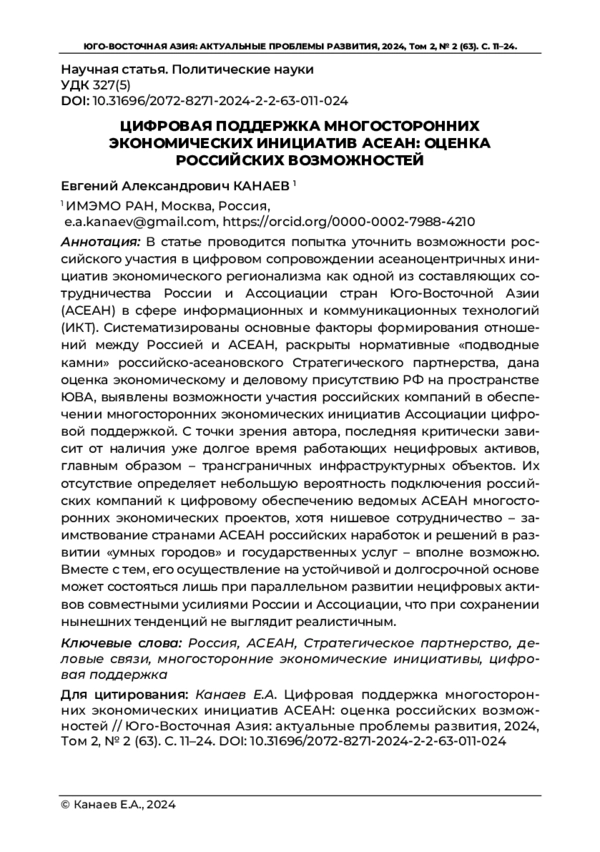 ЮГО-ВОСТОЧНАЯ АЗИЯ: АКТУАЛЬНЫЕ ПРОБЛЕМЫ РАЗВИТИЯ, 2024, Том 2, № 2 (63). С. 11–24.

Научная статья. Политические науки
УДК 327(5)
DOI: 10.31696/2072-8271-2024-2-2-63-011-024

ЦИФРОВАЯ ПОДДЕРЖКА МНОГОСТОРОННИХ ЭКОНОМИЧЕСКИХ ИНИЦИАТИВ АСЕАН: ОЦЕНКА РОССИЙСКИХ ВОЗМОЖНОСТЕЙ

Евгений Александрович КАНАЕВ $^1$

$^1$ ИМЭМО РАН, Москва, Россия,
e.a.kanaev@gmail.com, https://orcid.org/0000-0002-7988-4210

Аннотация: В статье проводится попытка уточнить возможности российского участия в цифровом сопровождении асеаноцентричных инициатив экономического регионализма как одной из составляющих сотрудничества России и Ассоциации стран Юго-Восточной Азии (АСЕАН) в сфере информационных и коммуникационных технологий (ИКТ). Систематизированы основные факторы формирования отношений между Россией и АСЕАН, раскрыты нормативные «подводные камни» российско-асеановского Стратегического партнерства, дана оценка экономическому и деловому присутствию РФ на пространстве ЮВА, выявлены возможности участия российских компаний в обеспечении многосторонних экономических инициатив Ассоциации цифровой поддержкой. С точки зрения автора, последняя критически зависит от наличия уже долгое время работающих нецифровых активов, главным образом – трансграничных инфраструктурных объектов. Их отсутствие определяет небольшую вероятность подключения российских компаний к цифровому обеспечению ведомых АСЕАН многосторонних экономических проектов, хотя нишевое сотрудничество – заимствование странами АСЕАН российских наработок и решений в развитии «умных городов» и государственных услуг – вполне возможно. Вместе с тем, его осуществление на устойчивой и долгосрочной основе может состояться лишь при параллельном развитии нецифровых активов совместными усилиями России и Ассоциации, что при сохранении нынешних тенденций не выглядит реалистичным.

Ключевые слова: Россия, АСЕАН, Стратегическое партнерство, деловые связи, многосторонние экономические инициативы, цифровая поддержка

Для цитирования: Канаев Е.А. Цифровая поддержка многосторонних экономических инициатив АСЕАН: оценка российских возможностей // Юго-Восточная Азия: актуальные проблемы развития, 2024, Том 2, № 2 (63). С. 11–24. DOI: 10.31696/2072-8271-2024-2-2-63-011-024

© Канаев Е.А., 2024